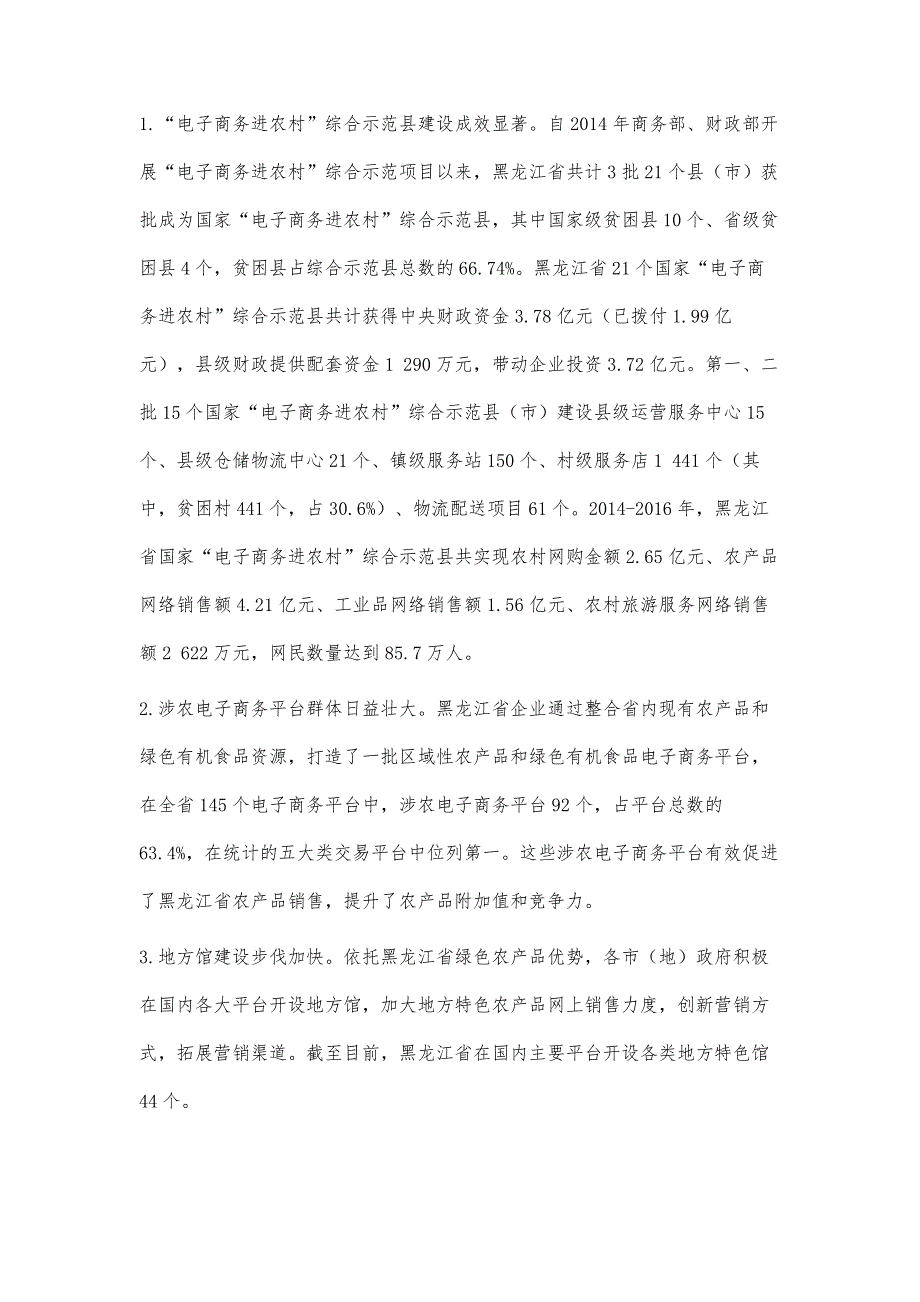 1.“电子商务进农村”综合示范县建设成效显著。自2014年商务部、财政部开展“电子商务进农村”综合示范项目以来，黑龙江省共计3批21个县（市）获批成为国家“电子商务进农村”综合示范县，其中国家级贫困县10个、省级贫困县4个，贫困县占综合示范县总数的66.74%。黑龙江省21个国家“电子商务进农村”综合示范县共计获得中央财政资金3.78亿元（已拨付1.99亿元），县级财政提供配套资金1 290万元，带动企业投资3.72亿元。第一、二批15个国家“电子商务进农村”综合示范县（市）建设县级运营服务中心15个、县级仓储物流中心21个、镇级服务站150个、村级服务店1 441个（其中，贫困村441个，占30.6%）、物流配送项目61个。2014-2016年，黑龙江省国家“电子商务进农村”综合示范县共实现农村网购金额2.65亿元、农产品网络销售额4.21亿元、工业品网络销售额1.56亿元、农村旅游服务网络销售额2 622万元，网民数量达到85.7万人。

2.涉农电子商务平台群体日益壮大。黑龙江省企业通过整合省内现有农产品和绿色有机食品资源，打造了一批区域性农产品和绿色有机食品电子商务平台，在全省145个电子商务平台中，涉农电子商务平台92个，占平台总数的63.4%，在统计的五大类交易平台中位列第一。这些涉农电子商务平台有效促进了黑龙江省农产品销售，提升了农产品附加值和竞争力。

3.地方馆建设步伐加快。依托黑龙江省绿色农产品优势，各市（地）政府积极在国内各大平台开设地方馆，加大地方特色农产品网上销售力度，创新营销方式，拓展营销渠道。截至目前，黑龙江省在国内主要平台开设各类地方特色馆44个。